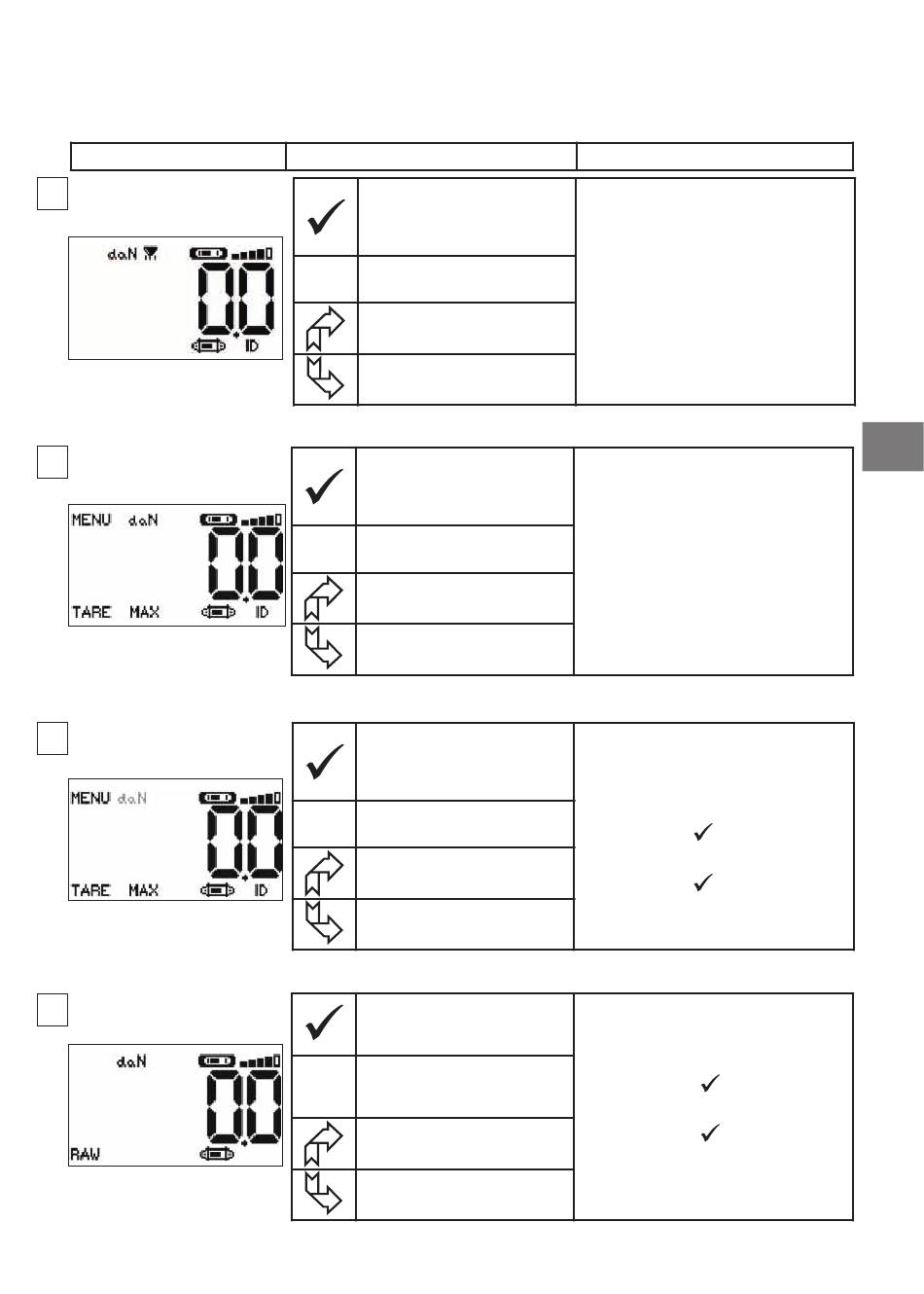 daN

0.0

ID

MENU daN

0.0

TARE MAX ID

MENU daN

0.0

TARE MAX ID

daN

0.0

RAW